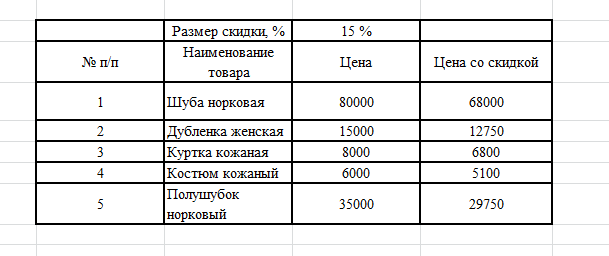 | | Размер скидки, % | 15 % | |
|---|---|---|---|
| № п/п | Наименование товара | Цена | Цена со скидкой |
| 1 | Шуба норковая | 80000 | 68000 |
| 2 | Дубленка женская | 15000 | 12750 |
| 3 | Куртка кожаная | 8000 | 6800 |
| 4 | Костюм кожаный | 6000 | 5100 |
| 5 | Полушубок норковый | 35000 | 29750 |